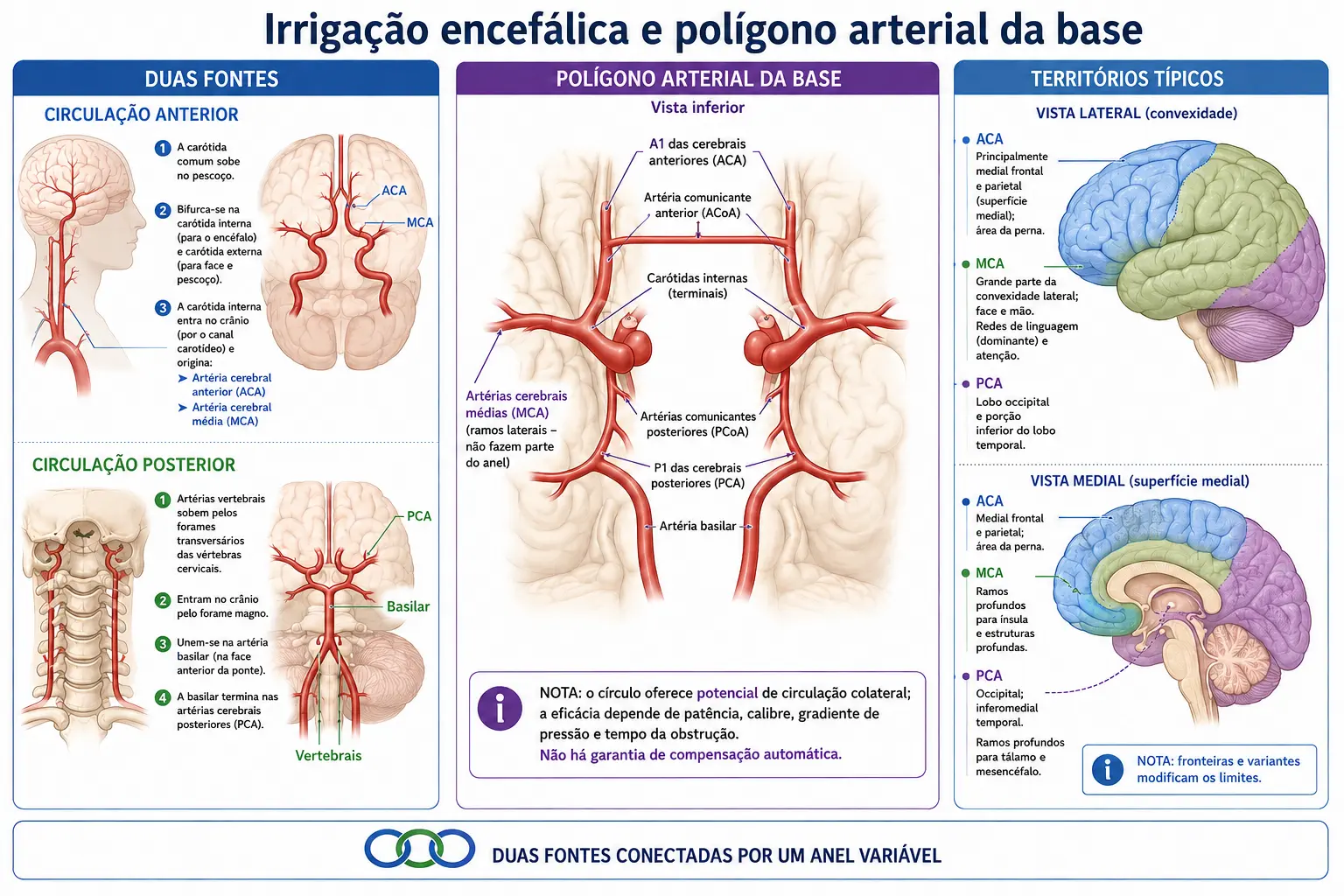 Irrigação encefálica e polígono arterial da base

DUAS FONTES

CIRCULAÇÃO ANTERIOR

1 A carótida comum sobe no pescoço.

2 Bifurca-se na carótida interna (para o encéfalo) e carótida externa (para face e pescoço).

3 A carótida interna entra no crânio (por o canal carotídeo) e origina:
➤ Artéria cerebral anterior (ACA)
➤ Artéria cerebral média (MCA)

ACA
MCA

CIRCULAÇÃO POSTERIOR

1 Artérias vertebrais sobem pelos forames transversários das vértebras cervicais.

2 Entram no crânio pelo forame magno.

3 Unem-se na artéria basilar (na face anterior da ponte).

4 A basilar termina nas artérias cerebrais posteriores (PCA).

PCA
Basilar
Vertebrais

POLÍGONO ARTERIAL DA BASE

Vista inferior

A1 das cerebrais anteriores (ACA)

Artéria comunicante anterior (ACoA)

Carótidas internas (terminais)

Artérias cerebrais médias (MCA) (ramos laterais – não fazem parte do anel)

Artérias comunicantes posteriores (PCoA)

P1 das cerebrais posteriores (PCA)

Artéria basilar

NOTA: o círculo oferece potencial de circulação colateral; a eficácia depende de patência, calibre, gradiente de pressão e tempo da obstrução.
Não há garantia de compensação automática.

TERRITÓRIOS TÍPICOS

VISTA LATERAL (convexidade)

ACA
Principalmente medial frontal e parietal (superfície medial); área da perna.

MCA
Grande parte da convexidade lateral; face e mão. Redes de linguagem (dominante) e atenção.

PCA
Lobo occipital e porção inferior do lobo temporal.

VISTA MEDIAL (superfície medial)

ACA
Medial frontal e parietal; área da perna.

MCA
Ramos profundos para ínsula e estruturas profundas.

PCA
Occipital; inferomedial temporal.

Ramos profundos para tálamo e mesencéfalo.

NOTA: fronteiras e variantes modificam os limites.

DUAS FONTES CONECTADAS POR UM ANEL VARIÁVEL